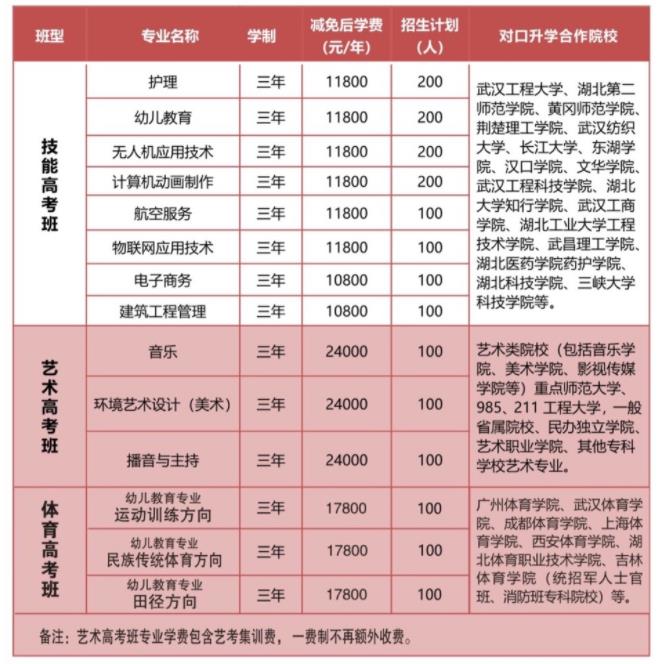 | 班型 | 专业名称 | 学制 | 减免后学费（元/年） | 招生计划（人） | 对口升学合作院校 |
|---|---|---|---|---|---|
| 技能高考班 | 护理 | 三年 | 11800 | 200 | 武汉工程大学、湖北第二师范学院、黄冈师范学院、荆楚理工学院、武汉纺织大学、长江大学、东湖学院、汉口学院、文华学院、武汉工程科技学院、湖北大学知行学院、武汉工商学院、湖北工业大学工程技术学院、武昌理工学院、湖北医药学院药护学院、湖北科技学院、三峡大学科技学院等。 |
| | 幼儿教育 | 三年 | 11800 | 200 | |
| | 无人机应用技术 | 三年 | 11800 | 200 | |
| | 计算机动画制作 | 三年 | 11800 | 200 | |
| | 航空服务 | 三年 | 11800 | 100 | |
| | 物联网应用技术 | 三年 | 11800 | 100 | |
| | 电子商务 | 三年 | 10800 | 100 | |
| | 建筑工程管理 | 三年 | 10800 | 100 | |
| 艺术高考班 | 音乐 | 三年 | 24000 | 100 | 艺术类院校（包括音乐学院、美术学院、影视传媒学院等）重点师范大学、985、211 工程大学，一般省属院校、民办独立学院、艺术职业学院、其他专科学校艺术专业。 |
| | 环境艺术设计（美术） | 三年 | 24000 | 100 | |
| | 播音与主持 | 三年 | 24000 | 100 | |
| 体育高考班 | 幼儿教育专业 运动训练方向 | 三年 | 17800 | 100 | 广州体育学院、武汉体育学院、成都体育学院、上海体育学院、西安体育学院、湖北体育职业技术学院、吉林体育学院（统招军人士官班、消防班专科院校）等。 |
| | 幼儿教育专业 民族传统体育方向 | 三年 | 17800 | 100 | |
| | 幼儿教育专业 田径方向 | 三年 | 17800 | 100 | |

备注：艺术高考班专业学费包含艺考集训费，一费制不再额外收费。